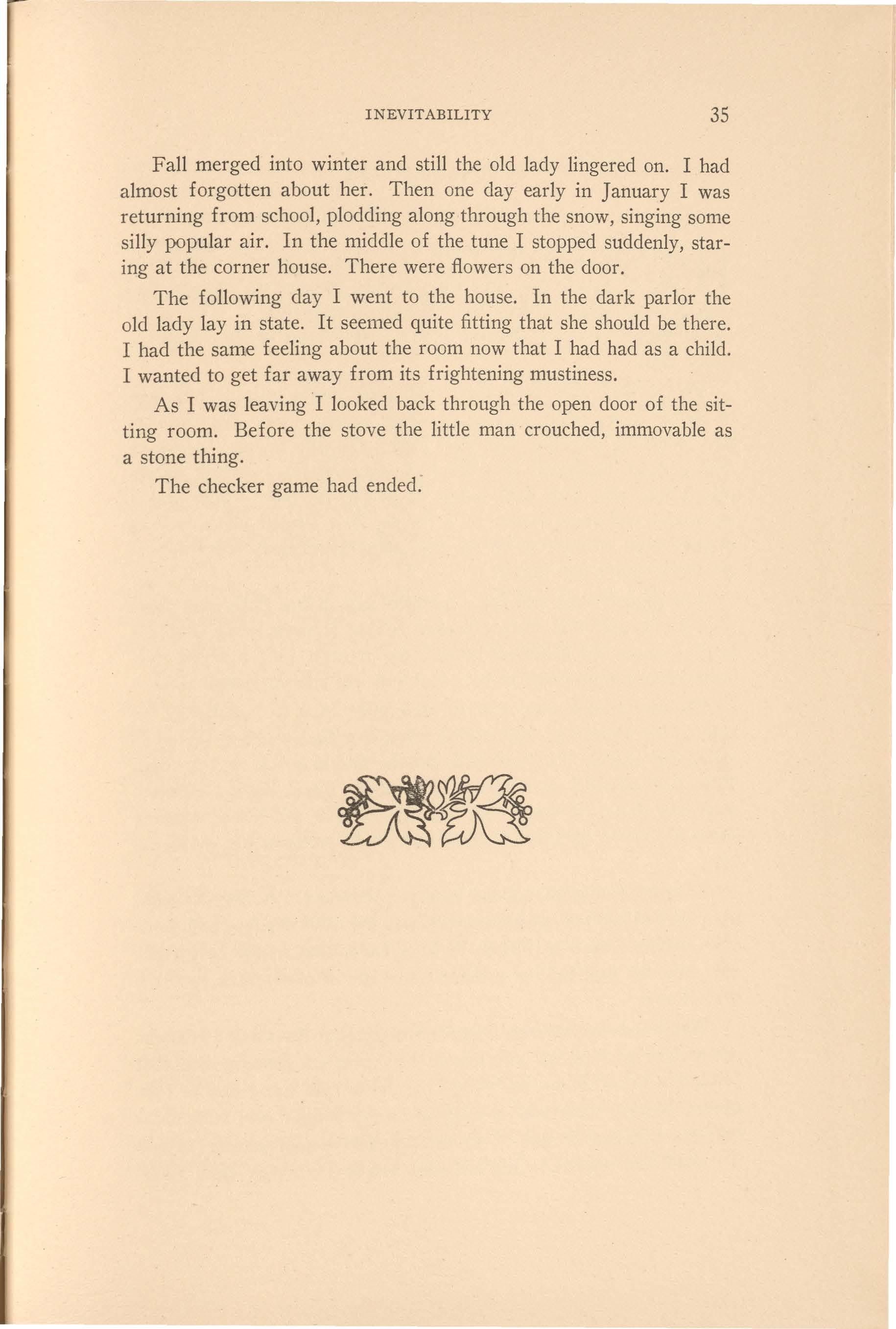 INEVITABILITY 35

Fall merged into winter and still the old lady lingered on. I had almost forgotten about her. Then one day early in January I was returning from school, plodding along through the snow, singing some silly popular air. In the middle of the tune I stopped suddenly, staring at the corner house. There were flowers on the door.

The following day I went to the house. In the dark parlor the old lady lay in state. It seemed quite fitting that she should be there. I had the same feeling about the room now that I had had as a child. I wanted to get far away from its frightening mustiness.

As I was leaving I looked back through the open door of the sitting room. Before the stove the little man crouched, immovable as a stone thing.

The checker game had ended.